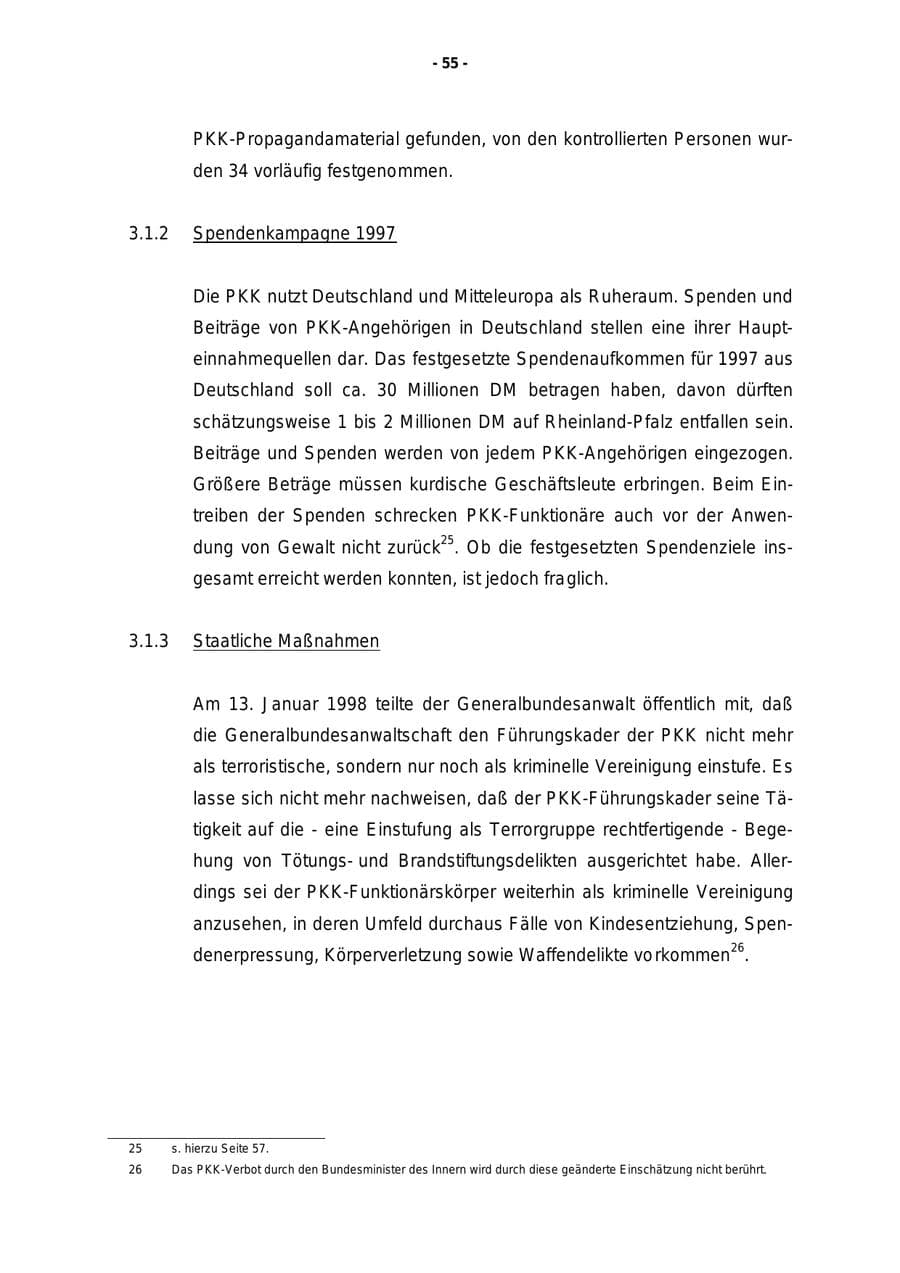 - 55 -

PKK-Propagandamaterial gefunden, von den kontrollierten Personen wurden 34 vorläufig festgenommen.

3.1.2 Spendenkampagne 1997

Die PKK nutzt Deutschland und Mitteleuropa als Ruheraum. Spenden und Beiträge von PKK-Angehörigen in Deutschland stellen eine ihrer Haupteinnahmequellen dar. Das festgesetzte Spendenaufkommen für 1997 aus Deutschland soll ca. 30 Millionen DM betragen haben, davon dürften schätzungsweise 1 bis 2 Millionen DM auf Rheinland-Pfalz entfallen sein. Beiträge und Spenden werden von jedem PKK-Angehörigen eingezogen. Größere Beträge müssen kurdische Geschäftsleute erbringen. Beim Eintreiben der Spenden schrecken PKK-Funktionäre auch vor der Anwendung von Gewalt nicht zurück$^{25}$. Ob die festgesetzten Spendenziele insgesamt erreicht werden konnten, ist jedoch fraglich.

3.1.3 Staatliche Maßnahmen

Am 13. Januar 1998 teilte der Generalbundesanwalt öffentlich mit, daß die Generalbundesanwaltschaft den Führungskader der PKK nicht mehr als terroristische, sondern nur noch als kriminelle Vereinigung einstufe. Es lasse sich nicht mehr nachweisen, daß der PKK-Führungskader seine Tätigkeit auf die - eine Einstufung als Terrorgruppe rechtfertigende - Begehung von Tötungs- und Brandstiftungsdelikten ausgerichtet habe. Allerdings sei der PKK-Funktionärskörper weiterhin als kriminelle Vereinigung anzusehen, in deren Umfeld durchaus Fälle von Kindesentziehung, Spendenerpressung, Körperverletzung sowie Waffendelikte vorkommen$^{26}$.

25 s. hierzu Seite 57.
26 Das PKK-Verbot durch den Bundesminister des Innern wird durch diese geänderte Einschätzung nicht berührt.